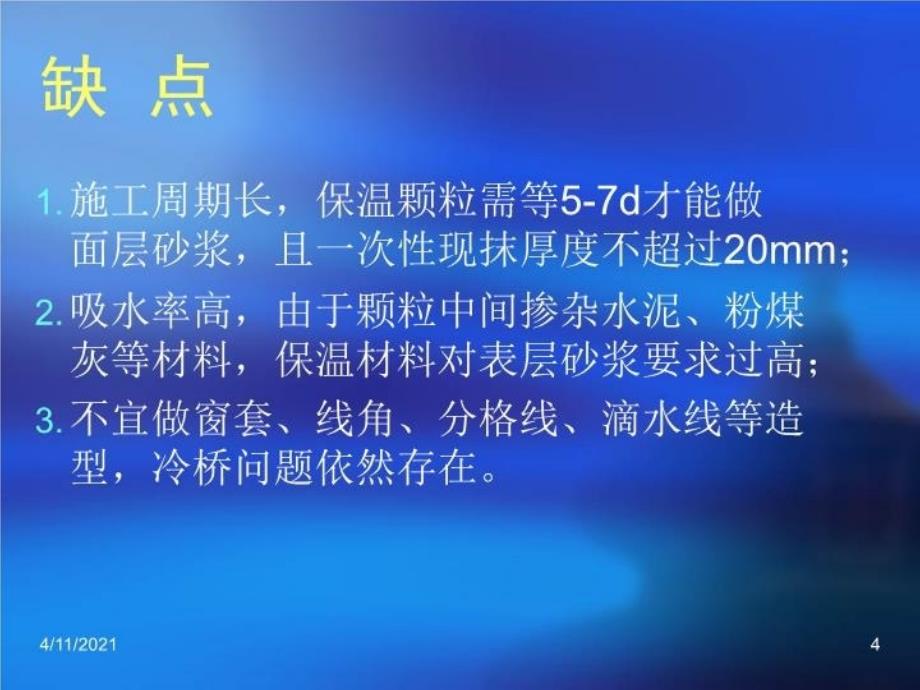 缺 点

1. 施工周期长，保温颗粒需等5-7d才能做面层砂浆，且一次性现抹厚度不超过20mm；

2. 吸水率高，由于颗粒中间掺杂水泥、粉煤灰等材料，保温材料对表层砂浆要求过高；

3. 不宜做窗套、线角、分格线、滴水线等造型，冷桥问题依然存在。

4/11/2021

4